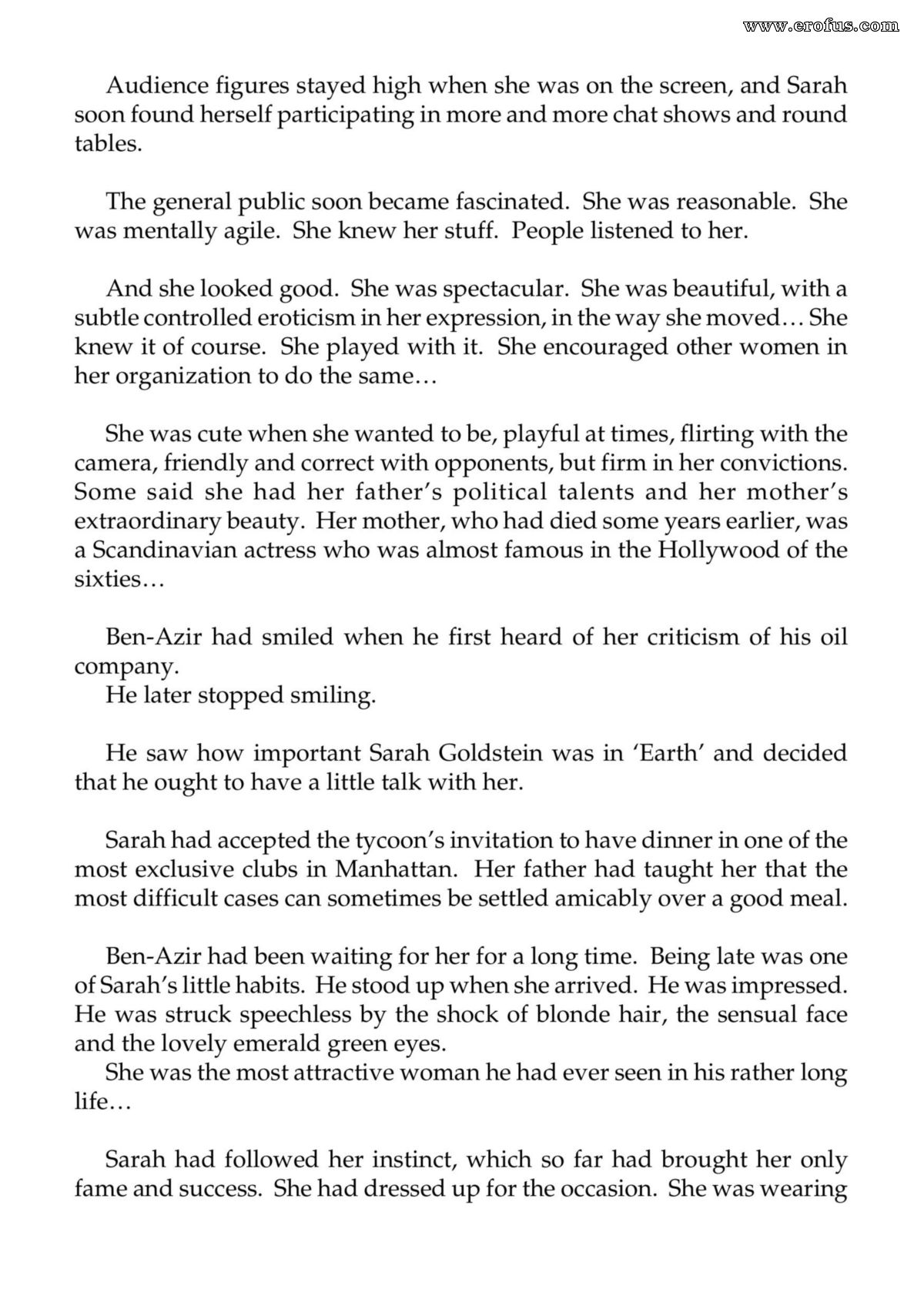 Audience figures stayed high when she was on the screen, and Sarah soon found herself participating in more and more chat shows and round tables.

The general public soon became fascinated. She was reasonable. She was mentally agile. She knew her stuff. People listened to her.

And she looked good. She was spectacular. She was beautiful, with a subtle controlled eroticism in her expression, in the way she moved… She knew it of course. She played with it. She encouraged other women in her organization to do the same…

She was cute when she wanted to be, playful at times, flirting with the camera, friendly and correct with opponents, but firm in her convictions. Some said she had her father's political talents and her mother's extraordinary beauty. Her mother, who had died some years earlier, was a Scandinavian actress who was almost famous in the Hollywood of the sixties…

Ben-Azir had smiled when he first heard of her criticism of his oil company.

He later stopped smiling.

He saw how important Sarah Goldstein was in 'Earth' and decided that he ought to have a little talk with her.

Sarah had accepted the tycoon's invitation to have dinner in one of the most exclusive clubs in Manhattan. Her father had taught her that the most difficult cases can sometimes be settled amicably over a good meal.

Ben-Azir had been waiting for her for a long time. Being late was one of Sarah's little habits. He stood up when she arrived. He was impressed. He was struck speechless by the shock of blonde hair, the sensual face and the lovely emerald green eyes.

She was the most attractive woman he had ever seen in his rather long life…

Sarah had followed her instinct, which so far had brought her only fame and success. She had dressed up for the occasion. She was wearing

www.erofus.com